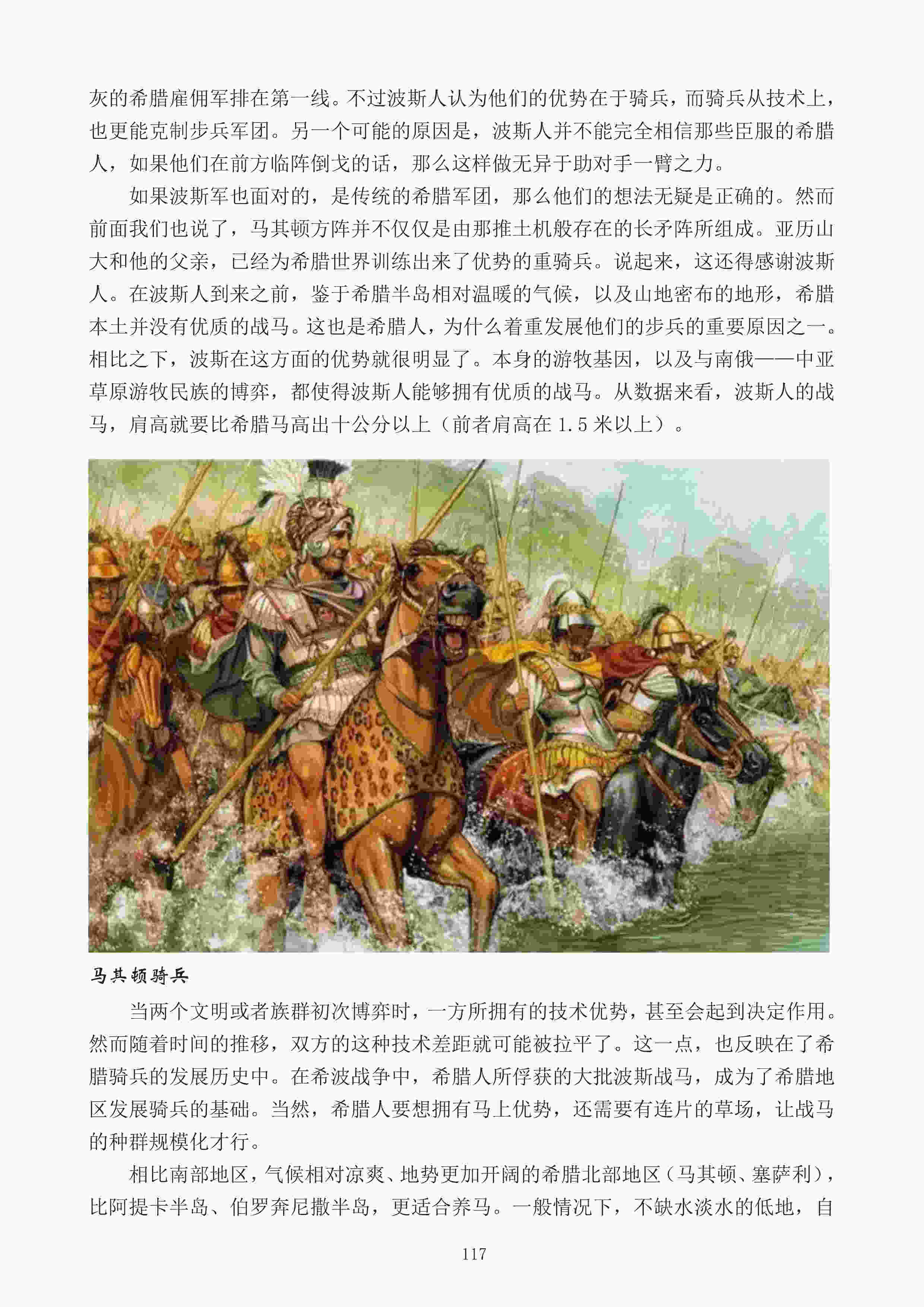 灰的希腊雇佣军排在第一线。不过波斯人认为他们的优势在于骑兵，而骑兵从技术上，也更能克制步兵军团。另一个可能的原因是，波斯人并不能完全相信那些臣服的希腊人，如果他们在前方临阵倒戈的话，那么这样做无异于助对手一臂之力。

如果波斯军也面对的，是传统的希腊军团，那么他们的想法无疑是正确的。然而前面我们也说了，马其顿方阵并不仅仅是由那推土机般存在的长矛阵所组成。亚历山大和他的父亲，已经为希腊世界训练出来了优势的重骑兵。说起来，这还得感谢波斯人。在波斯人到来之前，鉴于希腊半岛相对温暖的气候，以及山地密布的地形，希腊本土并没有优质的战马。这也是希腊人，为什么着重发展他们的步兵的重要原因之一。相比之下，波斯在这方面的优势就很明显了。本身的游牧基因，以及与南俄——中亚草原游牧民族的博弈，都使得波斯人能够拥有优质的战马。从数据来看，波斯人的战马，肩高就要比希腊马高出十公分以上（前者肩高在 1.5 米以上）。

马其顿骑兵

当两个文明或者族群初次博弈时，一方所拥有的技术优势，甚至会起到决定作用。然而随着时间的推移，双方的这种技术差距就可能被拉平了。这一点，也反映在了希腊骑兵的发展历史中。在希波战争中，希腊人所俘获的大批波斯战马，成为了希腊地区发展骑兵的基础。当然，希腊人要想拥有马上优势，还需要有连片的草场，让战马的种群规模化才行。

相比南部地区，气候相对凉爽、地势更加开阔的希腊北部地区（马其顿、塞萨利），比阿提卡半岛、伯罗奔尼撒半岛，更适合养马。一般情况下，不缺水淡水的低地，自

117